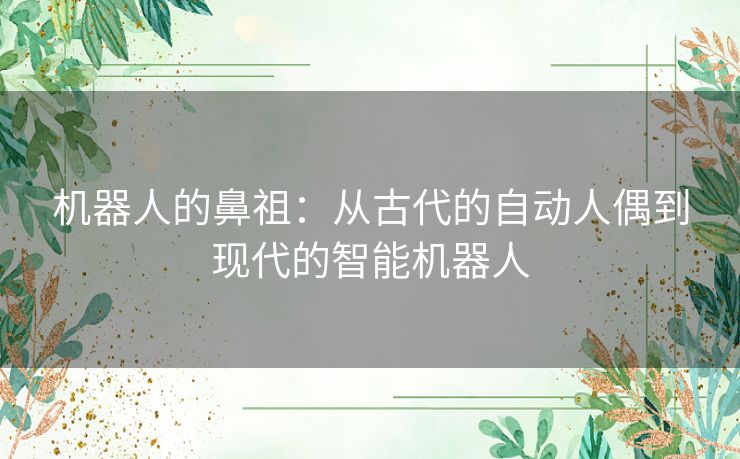 机器人的鼻祖：从古代的自动人偶到现代的智能机器人